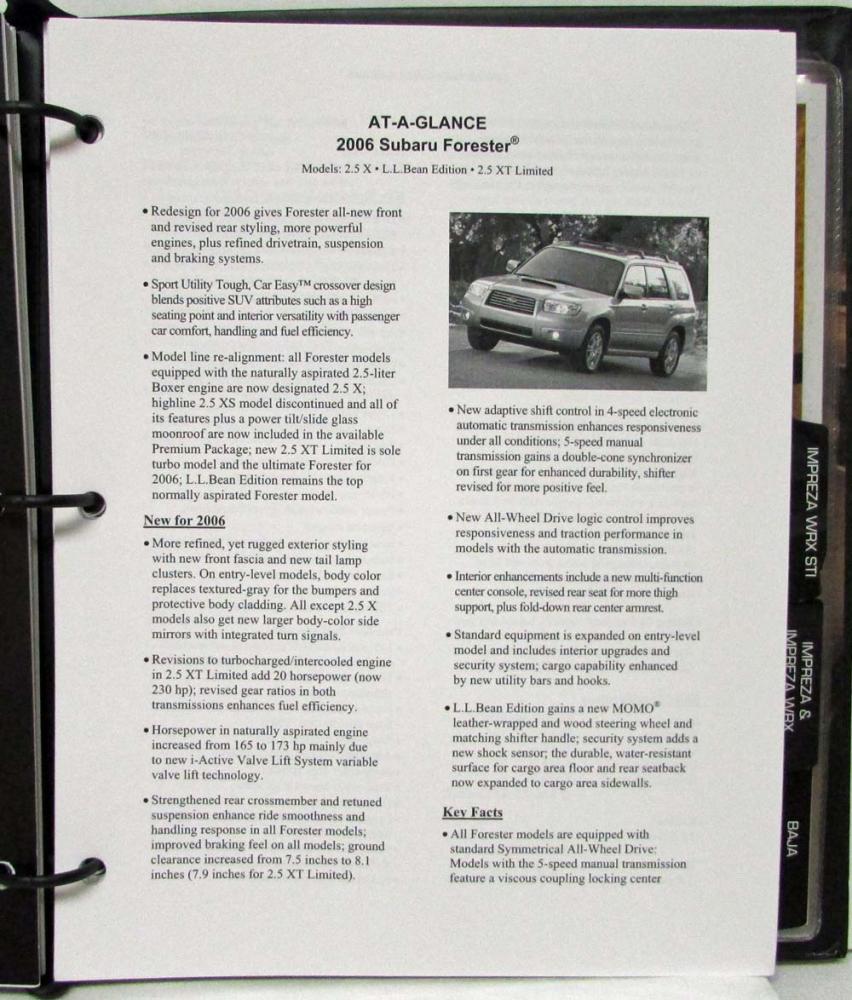 AT-A-GLANCE
2006 Subaru Forester®
Models: 2.5 X • L.L.Bean Edition • 2.5 XT Limited

• Redesign for 2006 gives Forester all-new front and revised rear styling, more powerful engines, plus refined drivetrain, suspension and braking systems.

• Sport Utility Tough, Car Easy™ crossover design blends positive SUV attributes such as a high seating point and interior versatility with passenger car comfort, handling and fuel efficiency.

• Model line re-alignment: all Forester models equipped with the naturally aspirated 2.5-liter Boxer engine are now designated 2.5 X; highline 2.5 XS model discontinued and all of its features plus a power tilt/slide glass moonroof are now included in the available Premium Package; new 2.5 XT Limited is sole turbo model and the ultimate Forester for 2006; L.L.Bean Edition remains the top normally aspirated Forester model.

New for 2006

• More refined, yet rugged exterior styling with new front fascia and new tail lamp clusters. On entry-level models, body color replaces textured-gray for the bumpers and protective body cladding. All except 2.5 X models also get new larger body-color side mirrors with integrated turn signals.

• Revisions to turbocharged/intercooled engine in 2.5 XT Limited add 20 horsepower (now 230 hp); revised gear ratios in both transmissions enhances fuel efficiency.

• Horsepower in naturally aspirated engine increased from 165 to 173 hp mainly due to new i-Active Valve Lift System variable valve lift technology.

• Strengthened rear crossmember and retuned suspension enhance ride smoothness and handling response in all Forester models; improved braking feel on all models; ground clearance increased from 7.5 inches to 8.1 inches (7.9 inches for 2.5 XT Limited).

• New adaptive shift control in 4-speed electronic automatic transmission enhances responsiveness under all conditions; 5-speed manual transmission gains a double-cone synchronizer on first gear for enhanced durability, shifter revised for more positive feel.

• New All-Wheel Drive logic control improves responsiveness and traction performance in models with the automatic transmission.

• Interior enhancements include a new multi-function center console, revised rear seat for more thigh support, plus fold-down rear center armrest.

• Standard equipment is expanded on entry-level model and includes interior upgrades and security system; cargo capability enhanced by new utility bars and hooks.

• L.L.Bean Edition gains a new MOMO® leather-wrapped and wood steering wheel and matching shifter handle; security system adds a new shock sensor; the durable, water-resistant surface for cargo area floor and rear seatback now expanded to cargo area sidewalls.

Key Facts

• All Forester models are equipped with standard Symmetrical All-Wheel Drive: Models with the 5-speed manual transmission feature a viscous coupling locking center

IMPREZA WRX STI
IMPREZA & IMPREZA WRX
BAJA